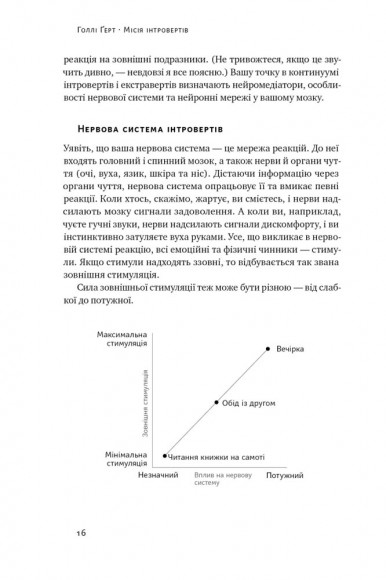 Голлі Ґерт · Місія інтровертів

реакція на зовнішні подразники. (Не тривожтеся, якщо це звучить дивно, — невдовзі я все поясню.) Вашу точку в континуумі інтровертів і екстравертів визначають нейромедіатори, особливості нервової системи та нейронні мережі у вашому мозку.

Нервова система інтровертів

Уявіть, що ваша нервова система — це мережа реакцій. До неї входять головний і спинний мозок, а також нерви й органи чуття (очі, вуха, язик, шкіра та ніс). Дістаючи інформацію через органи чуття, нервова система опрацьовує її та вмикає певні реакції. Коли хтось, скажімо, жартує, ви смієтесь, і нерви надсилають мозку сигнали задоволення. А коли ви, наприклад, чуєте гучні звуки, нерви надсилають сигнали дискомфорту, і ви інстинктивно затуляєте вуха руками. Усе, що викликає в нервовій системі реакцію, всі емоційні та фізичні чинники — стимули. Якщо стимули надходять ззовні, то відбувається так звана зовнішня стимуляція.

Сила зовнішньої стимуляції теж може бути різною — від слабкої до потужної.

Максимальна стимуляція
Зовнішня стимуляція
Мінімальна стимуляція
Вечірка
Обід із другом
Читання книжки на самоті
Незначний
Вплив на нервову систему
Потужний

16